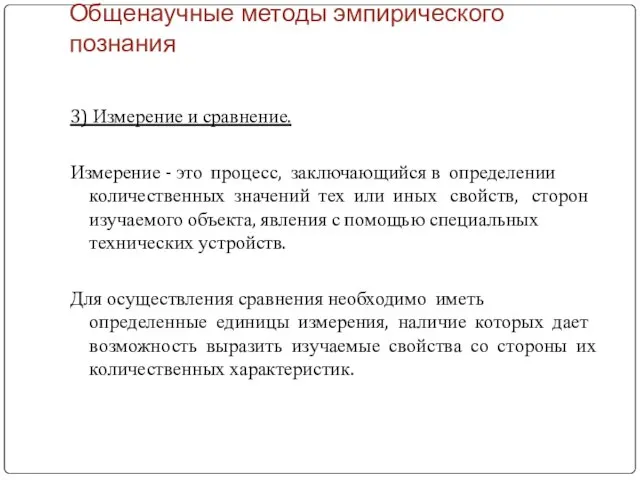 Общенаучные методы эмпирического познания

3) Измерение и сравнение.

Измерение - это процесс, заключающийся в определении количественных значений тех или иных свойств, сторон изучаемого объекта, явления с помощью специальных технических устройств.

Для осуществления сравнения необходимо иметь определенные единицы измерения, наличие которых дает возможность выразить изучаемые свойства со стороны их количественных характеристик.